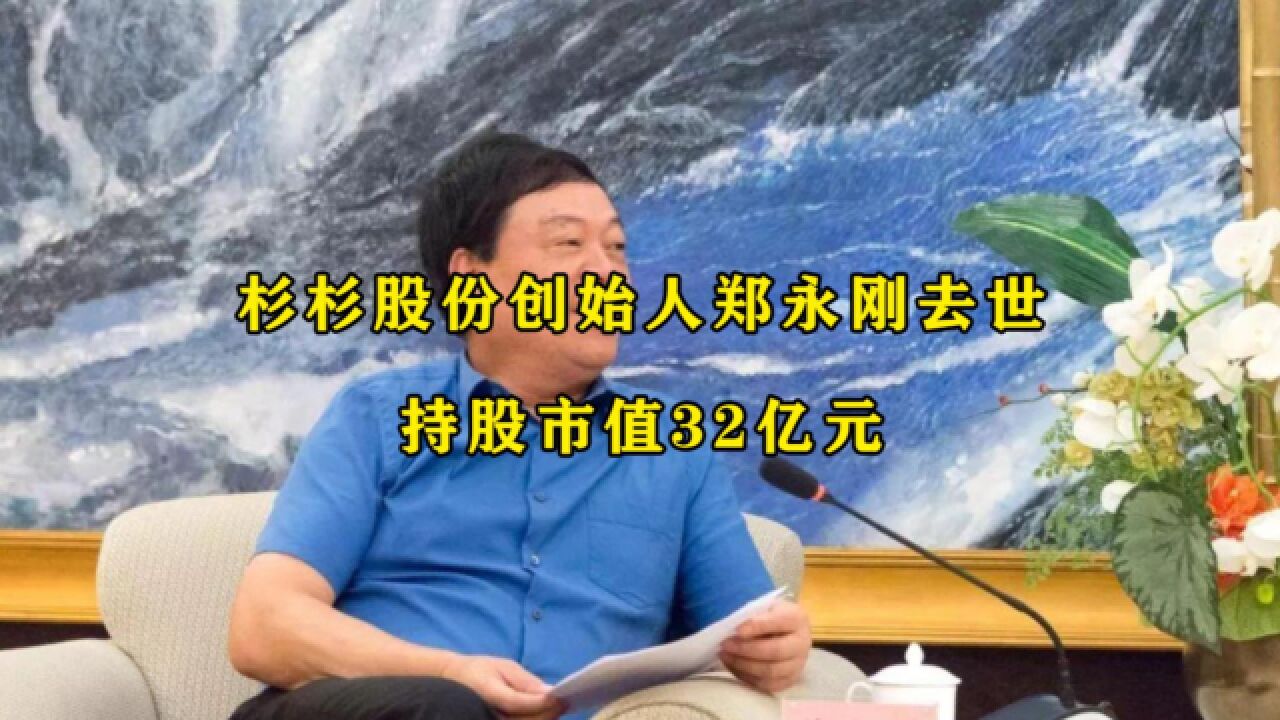 杉杉股份创始人郑永刚去世

持股市值32亿元